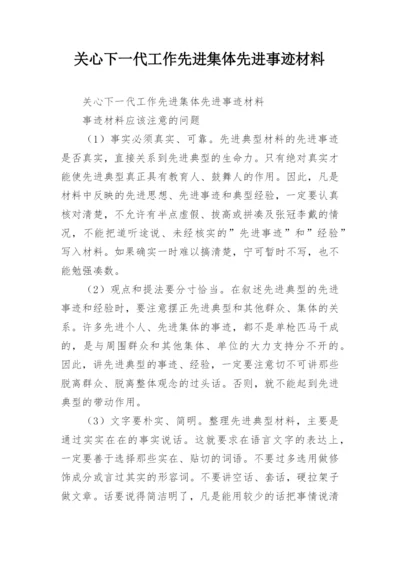 关心下一代工作先进集体先进事迹材料

关心下一代工作先进集体先进事迹材料

事迹材料应该注意的问题

（1）事实必须真实、可靠。先进典型材料的先进事迹是否真实，直接关系到先进典型的生命力。只有绝对真实才能使先进典型真正具有教育人、鼓舞人的作用。因此，凡是材料中反映的先进思想、先进事迹和典型经验，一定要认真核对清楚，不允许有半点虚假、拔高或拼凑及张冠李戴的情况，不能把道听途说、未经核实的”先进事迹”和”经验”写入材料。如果确实一时难以搞清楚，宁可暂时不写，也不能勉强凑数。

（2）观点和提法要分寸恰当。在叙述先进典型的先进事迹和经验时，要注意摆正先进典型和其他群众、集体的关系。许多先进个人、先进集体的事迹，都不是单枪匹马干成的，是与周围群众和其他集体、单位的大力支持分不开的。因此，讲先进典型的事迹、经验，一定要注意切不可讲那些脱离群众、脱离整体观念的过头话。否则，就不能起到先进典型的带动作用。

（3）文字要朴实、简明。整理先进典型材料，主要是通过实实在在的事实说话。这就要求在语言文字的表达上，一定要善于选择那些实在、贴切的词语。不要过多选用做修饰成分或言过其实的形容词。不要讲空话、套话，硬拉架子做文章。话要说得简洁明了，凡是能用较少的话把事情说清